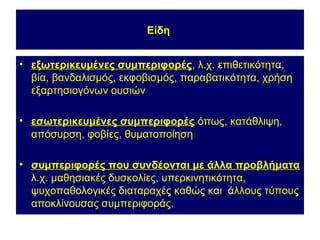 Είδη

• εξωτερικευμένες συμπεριφορές, λ.χ. επιθετικότητα, βία, βανδαλισμός, εκφοβισμός, παραβατικότητα, χρήση εξαρτησιογόνων ουσιών

• εσωτερικευμένες συμπεριφορές όπως, κατάθλιψη, απόσυρση, φοβίες, θυματοποίηση

• συμπεριφορές που συνδέονται με άλλα προβλήματα λ.χ. μαθησιακές δυσκολίες, υπερκινητικότητα, ψυχοπαθολογικές διαταραχές καθώς και άλλους τύπους αποκλίνουσας συμπεριφοράς.